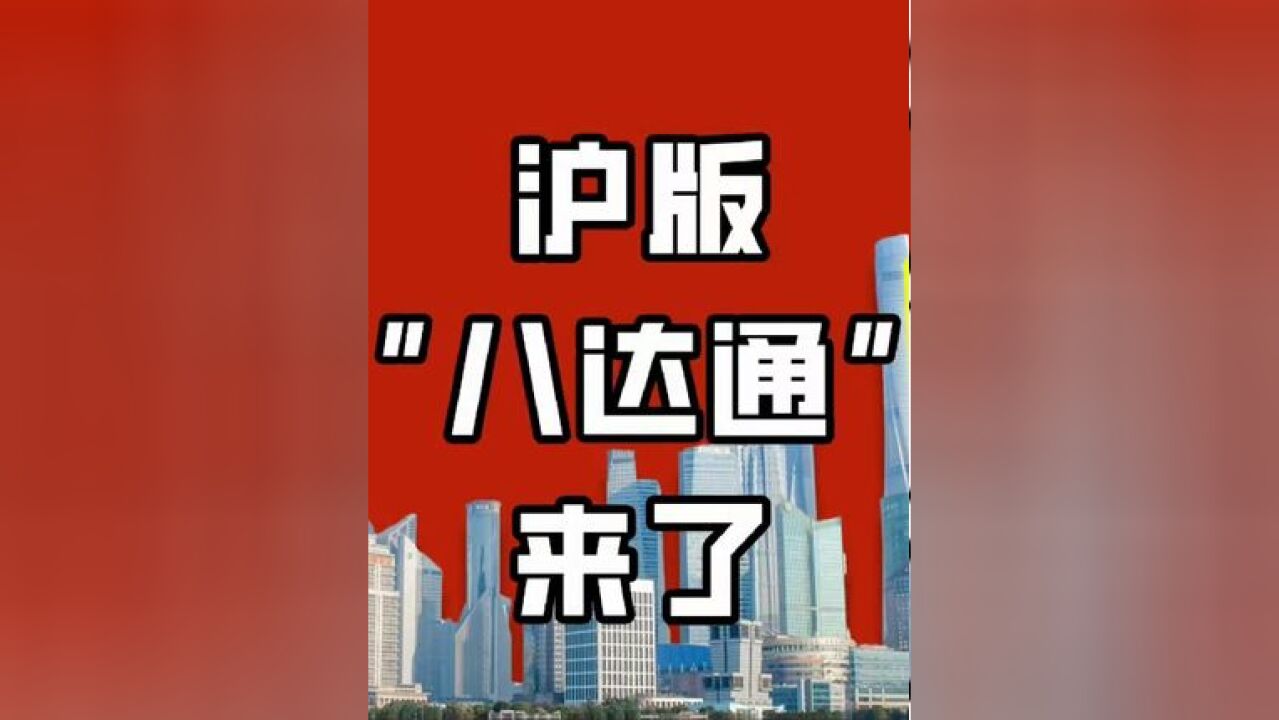 沪版
"八达通"
来了